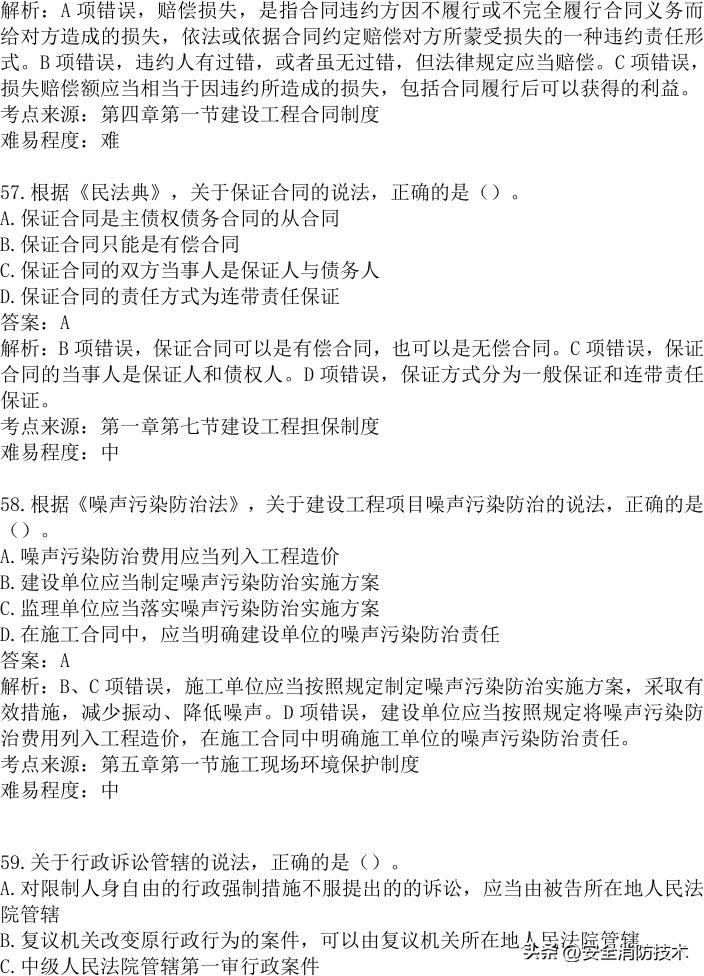 解析：A 项错误，赔偿损失，是指合同违约方因不履行或不完全履行合同义务而给对方造成的损失，依法或依据合同约定赔偿对方所蒙受损失的一种违约责任形式。B 项错误，违约人有过错，或者虽无过错，但法律规定应当赔偿。C 项错误，损失赔偿额应当相当于因违约所造成的损失，包括合同履行后可以获得的利益。
考点来源：第四章第一节建设工程合同制度
难易程度：难

57.根据《民法典》，关于保证合同的说法，正确的是（）。
A.保证合同是主债权债务合同的从合同
B.保证合同只能是有偿合同
C.保证合同的双方当事人是保证人与债务人
D.保证合同的责任方式为连带责任保证
答案：A
解析：B 项错误，保证合同可以是有偿合同，也可以是无偿合同。C 项错误，保证合同的当事人是保证人和债权人。D 项错误，保证方式分为一般保证和连带责任保证。
考点来源：第一章第七节建设工程担保制度
难易程度：中

58.根据《噪声污染防治法》，关于建设工程项目噪声污染防治的说法，正确的是（）。
A.噪声污染防治费用应当列入工程造价
B.建设单位应当制定噪声污染防治实施方案
C.监理单位应当落实噪声污染防治实施方案
D.在施工合同中，应当明确建设单位的噪声污染防治责任
答案：A
解析：B、C 项错误，施工单位应当按照规定制定噪声污染防治实施方案，采取有效措施，减少振动、降低噪声。D 项错误，建设单位应当按照规定将噪声污染防治费用列入工程造价，在施工合同中明确施工单位的噪声污染防治责任。
考点来源：第五章第一节施工现场环境保护制度
难易程度：中

59.关于行政诉讼管辖的说法，正确的是（）。
A.对限制人身自由的行政强制措施不服提出的的诉讼，应当由被告所在地人民法院管辖
B.复议机关改变原行政行为的案件，可以由复议机关所在地人民法院管辖
C.中级人民法院管辖第一审行政案件
头条 @安全消防技术